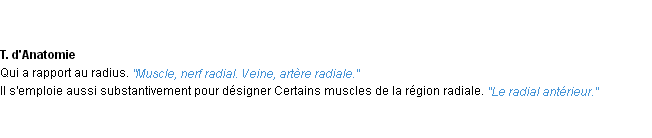 T. d'Anatomie
Qui a rapport au radius. "Muscle, nerf radial. Veine, artère radiale."
Il s'emploie aussi substantivement pour désigner Certains muscles de la région radiale. "Le radial antérieur."